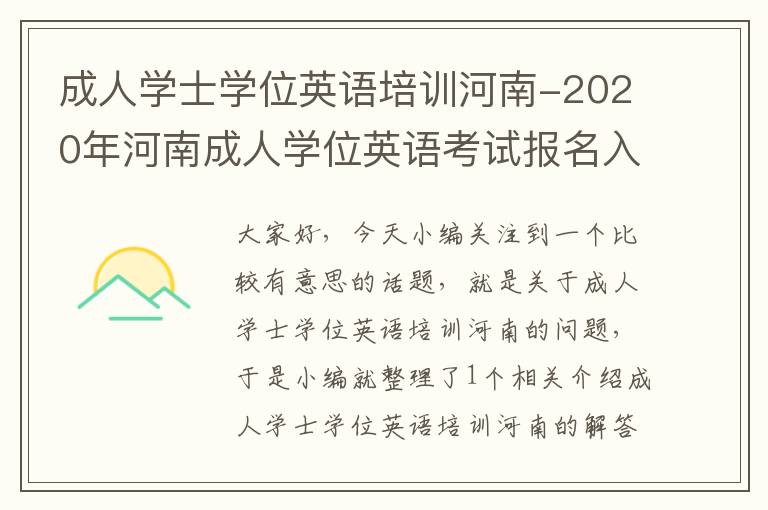 成人学士学位英语培训河南-2020年河南成人学位英语考试报名入

大家好，今天小编关注到一个比较有意思的话题，就是关于成人学士学位英语培训河南的问题，于是小编就整理了1个相关介绍成人学士学位英语培训河南的解答